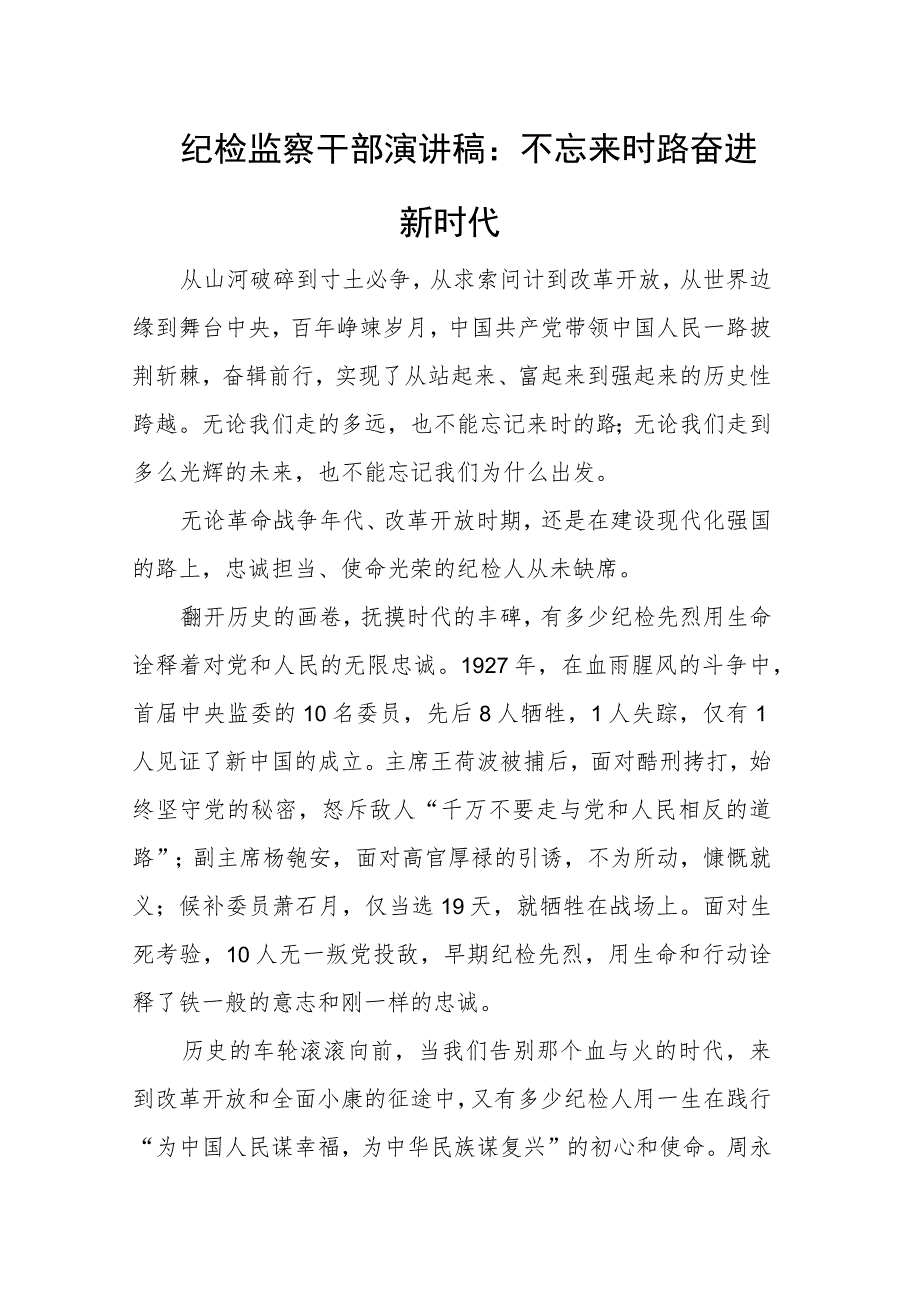 纪检监察干部演讲稿：不忘来时路奋进新时代

从山河破碎到寸土必争，从求索问计到改革开放，从世界边缘到舞台中央，百年峥竦岁月，中国共产党带领中国人民一路披荆斩棘，奋辑前行，实现了从站起来、富起来到强起来的历史性跨越。无论我们走的多远，也不能忘记来时的路；无论我们走到多么光辉的未来，也不能忘记我们为什么出发。

无论革命战争年代、改革开放时期，还是在建设现代化强国的路上，忠诚担当、使命光荣的纪检人从未缺席。

翻开历史的画卷，抚摸时代的丰碑，有多少纪检先烈用生命诠释着对党和人民的无限忠诚。1927年，在血雨腥风的斗争中，首届中央监委的10名委员，先后8人牺牲，1人失踪，仅有1人见证了新中国的成立。主席王荷波被捕后，面对酷刑拷打，始终坚守党的秘密，怒斥敌人“千万不要走与党和人民相反的道路”；副主席杨匏安，面对高官厚禄的引诱，不为所动，慷慨就义；候补委员萧石月，仅当选19天，就牺牲在战场上。面对生死考验，10人无一叛党投敌，早期纪检先烈，用生命和行动诠释了铁一般的意志和刚一样的忠诚。

历史的车轮滚滚向前，当我们告别那个血与火的时代，来到改革开放和全面小康的征途中，又有多少纪检人用一生在践行“为中国人民谋幸福，为中华民族谋复兴”的初心和使命。周永